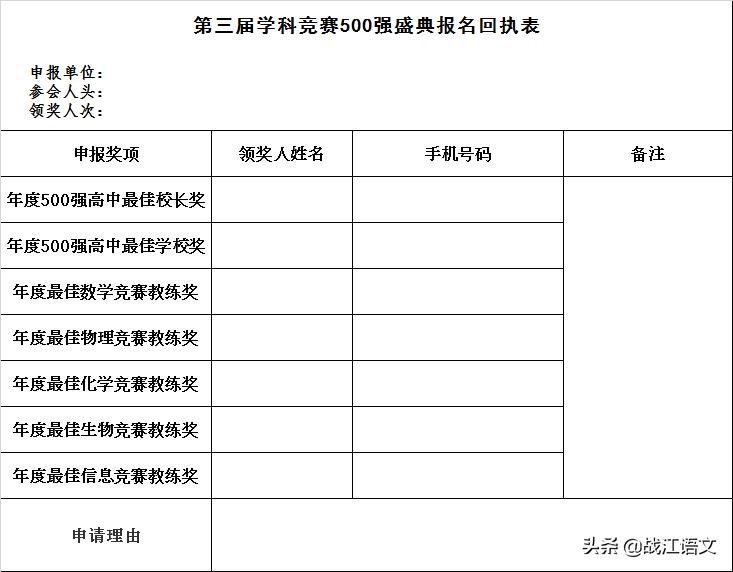 第三届学科竞赛500强盛典报名回执表

申报单位：
参会人头：
领奖人次：

| 申报奖项 | 领奖人姓名 | 手机号码 | 备注 |
|---|---|---|---|
| 年度500强高中最佳校长奖 | | | |
| 年度500强高中最佳学校奖 | | | |
| 年度最佳数学竞赛教练奖 | | | |
| 年度最佳物理竞赛教练奖 | | | |
| 年度最佳化学竞赛教练奖 | | | |
| 年度最佳生物竞赛教练奖 | | | |
| 年度最佳信息竞赛教练奖 | | | |
| 申请理由 | | | |

头条 @战江语文